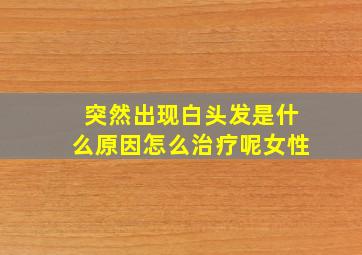 突然出现白头发是什么原因怎么治疗呢女性